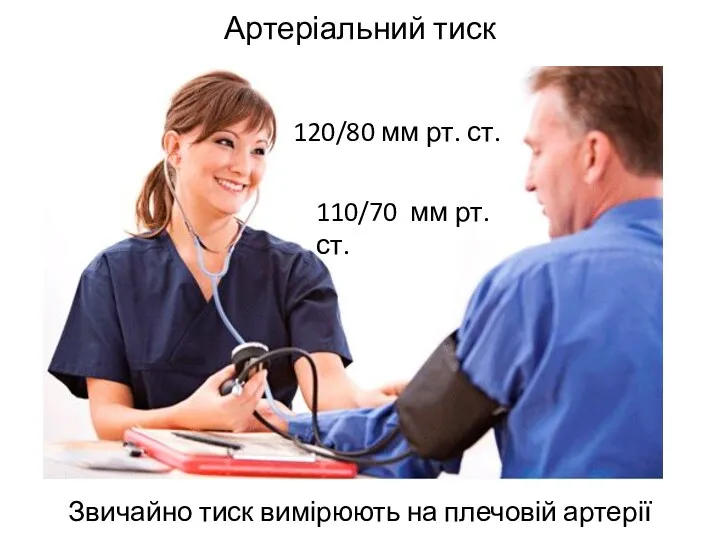 Артеріальний тиск

120/80 мм рт. ст.

110/70 мм рт. ст.

Звичайно тиск вимірюють на плечовій артерії